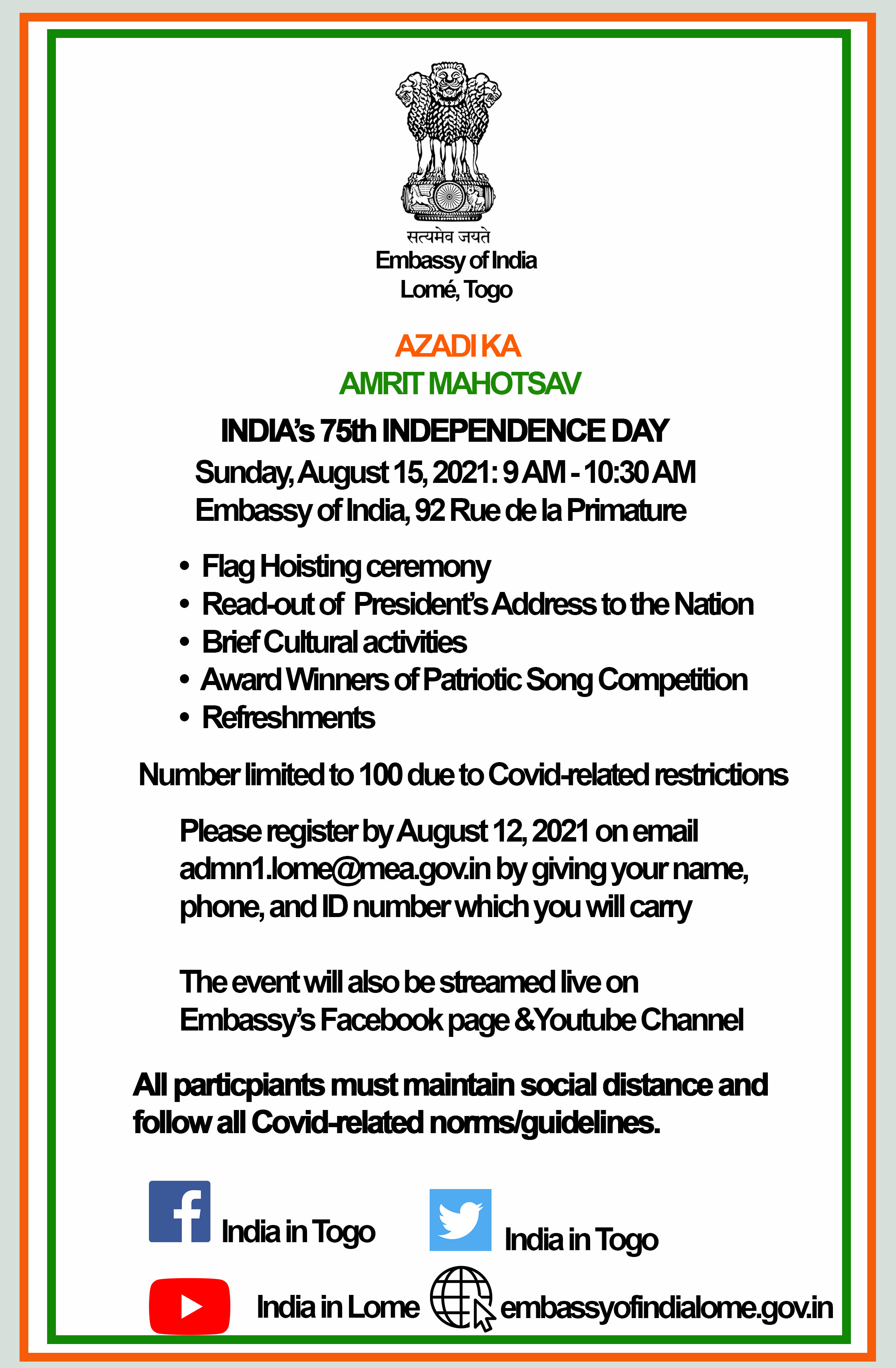 सत्यमेव जयते
Embassy of India
Lomé, Togo

AZADI KA
AMRIT MAHOTSAV

INDIA's 75th INDEPENDENCE DAY
Sunday, August 15, 2021: 9 AM - 10:30 AM
Embassy of India, 92 Rue de la Primature

• Flag Hoisting ceremony
• Read-out of President's Address to the Nation
• Brief Cultural activities
• Award Winners of Patriotic Song Competition
• Refreshments

Number limited to 100 due to Covid-related restrictions

Please register by August 12, 2021 on email admn1.lome@mea.gov.in by giving your name, phone, and ID number which you will carry

The event will also be streamed live on Embassy's Facebook page &Youtube Channel

All particpiants must maintain social distance and follow all Covid-related norms/guidelines.

India in Togo
India in Togo
India in Lome
embassyofindialome.gov.in